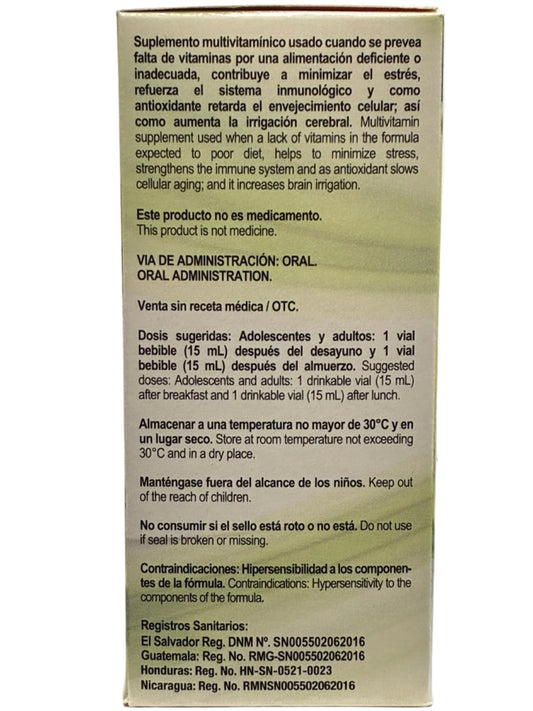 Suplemento multivitamínico usado cuando se prevea falta de vitaminas por una alimentación deficiente o inadecuada, contribuye a minimizar el estrés, refuerza el sistema inmunológico y como antioxidante retarda el envejecimiento celular; así como aumenta la irrigación cerebral. Multivitamin supplement used when a lack of vitamins in the formula expected to poor diet, helps to minimize stress, strengthens the immune system and as antioxidant slows cellular aging; and it increases brain irrigation.

Este producto no es medicamento.
This product is not medicine.

VIA DE ADMINISTRACIÓN: ORAL.
ORAL ADMINISTRATION.

Venta sin receta médica / OTC.

Dosis sugeridas: Adolescentes y adultos: 1 vial bebible (15 mL) después del desayuno y 1 vial bebible (15 mL) después del almuerzo. Suggested doses: Adolescents and adults: 1 drinkable vial (15 mL) after breakfast and 1 drinkable vial (15 mL) after lunch.

Almacenar a una temperatura no mayor de 30°C y en un lugar seco. Store at room temperature not exceeding 30°C and in a dry place.

Manténgase fuera del alcance de los niños. Keep out of the reach of children.

No consumir si el sello está roto o no está. Do not use if seal is broken or missing.

Contraindicaciones: Hipersensibilidad a los componentes de la fórmula. Contraindications: Hypersensitivity to the components of the formula.

Registros Sanitarios:
El Salvador Reg. DNM Nº. SN005502062016
Guatemala: Reg. No. RMG-SN005502062016
Honduras: Reg. No. HN-SN-0521-0023
Nicaragua: Reg. No. RMNSN005502062016